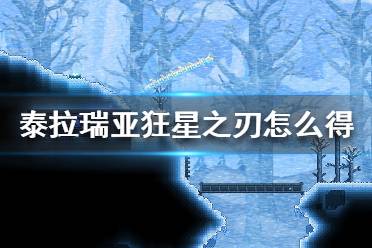 泰拉瑞亚狂星之刃怎么得